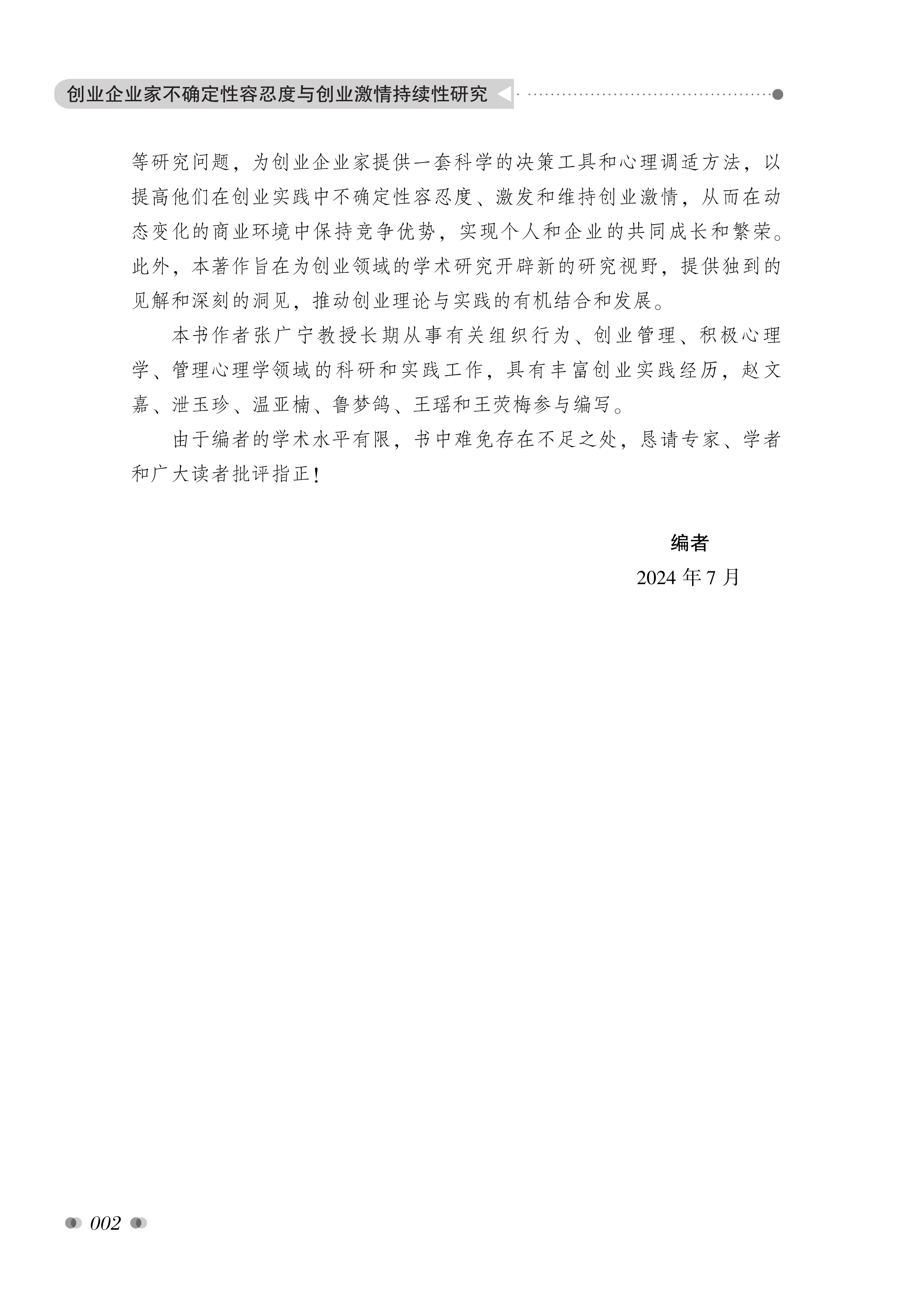 创业企业家不确定性容忍度与创业激情持续性研究

等研究问题，为创业企业家提供一套科学的决策工具和心理调适方法，以提高他们在创业实践中不确定性容忍度、激发和维持创业激情，从而在动态变化的商业环境中保持竞争优势，实现个人和企业的共同成长和繁荣。此外，本著作旨在为创业领域的学术研究开辟新的研究视野，提供独到的见解和深刻的洞见，推动创业理论与实践的有机结合和发展。

本书作者张广宁教授长期从事有关组织行为、创业管理、积极心理学、管理心理学领域的科研和实践工作，具有丰富创业实践经历，赵文嘉、泄玉珍、温亚楠、鲁梦鸽、王瑶和王荧梅参与编写。

由于编者的学术水平有限，书中难免存在不足之处，恳请专家、学者和广大读者批评指正！

编者
2024 年 7 月

002